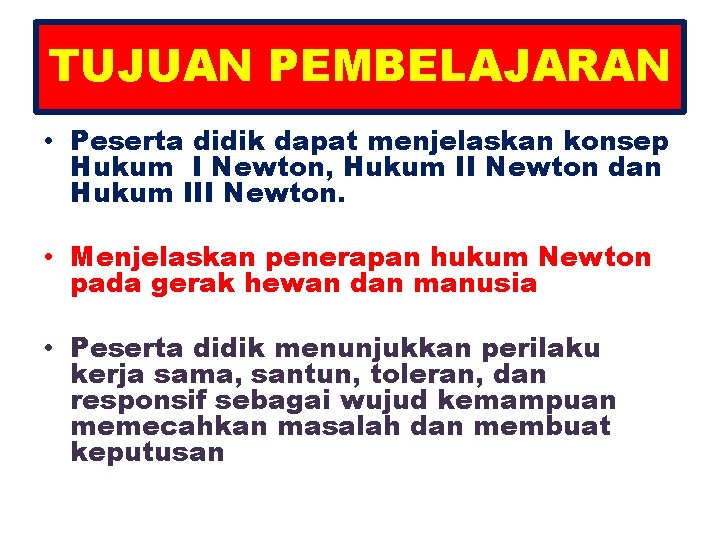 TUJUAN PEMBELAJARAN

• Peserta didik dapat menjelaskan konsep Hukum I Newton, Hukum II Newton dan Hukum III Newton.

• Menjelaskan penerapan hukum Newton pada gerak hewan dan manusia

• Peserta didik menunjukkan perilaku kerja sama, santun, toleran, dan responsif sebagai wujud kemampuan memecahkan masalah dan membuat keputusan